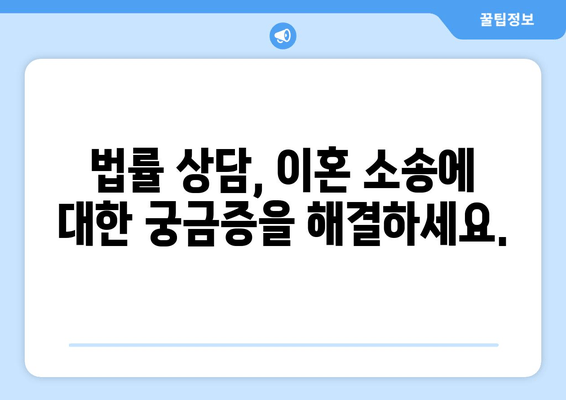 꿀팁정보

법률 상담, 이혼 소송에 대한 궁금증을 해결하세요.